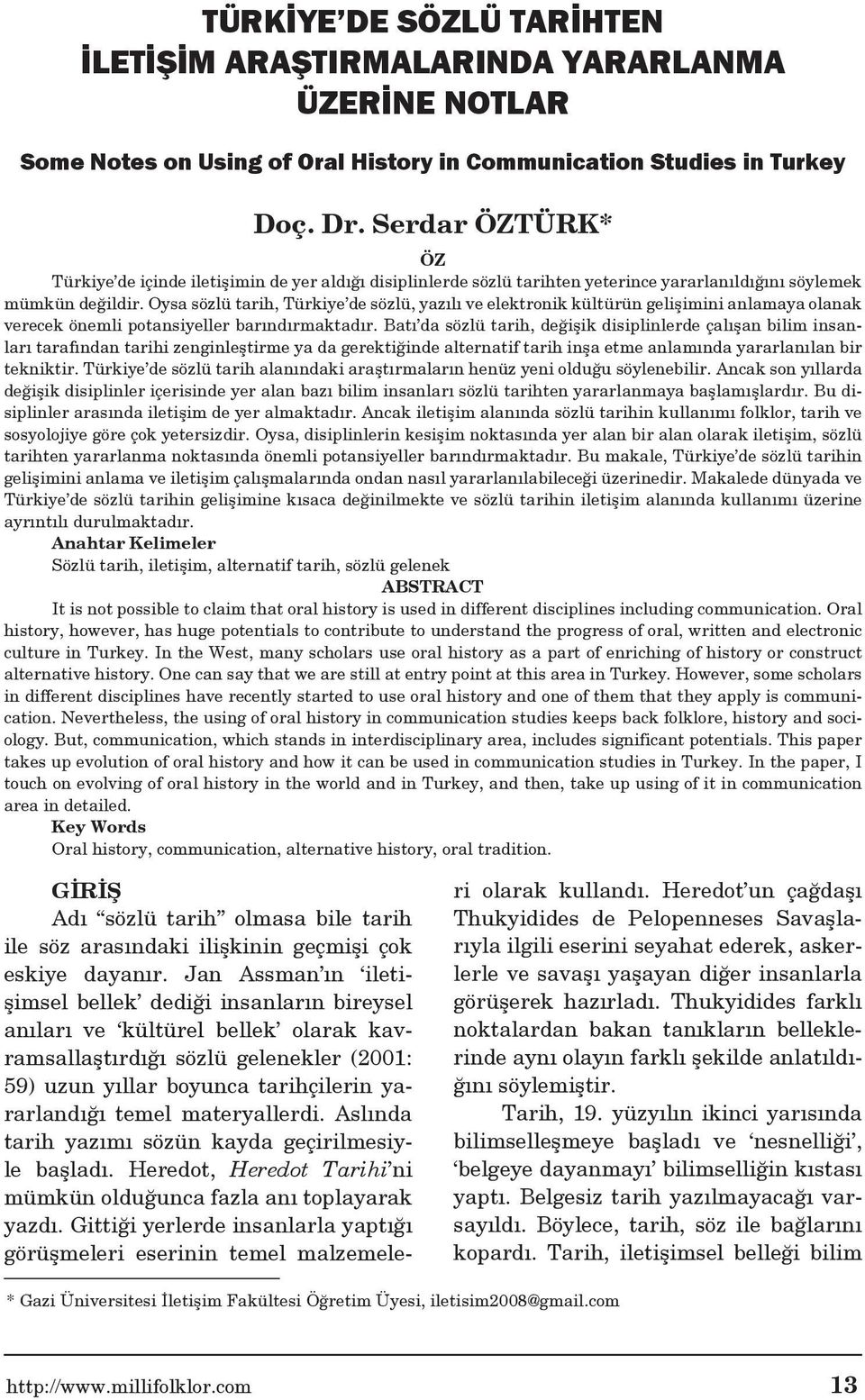 TÜRKİYE'DE SÖZLÜ TARİHTEN İLETİŞİM ARAŞTIRMALARINDA YARARLANMA ÜZERİNE NOTLAR

Some Notes on Using of Oral History in Communication Studies in Turkey

Doç. Dr. Serdar ÖZTÜRK*

ÖZ

Türkiye'de içinde iletişimin de yer aldığı disiplinlerde sözlü tarihten yeterince yararlanıldığını söylemek mümkün değildir. Oysa sözlü tarih, Türkiye'de sözlü, yazılı ve elektronik kültürün gelişimini anlamaya olanak verecek önemli potansiyeller barındırmaktadır. Batı'da sözlü tarih, değişik disiplinlerde çalışan bilim insanları tarafından tarihi zenginleştirme ya da gerektiğinde alternatif tarih inşa etme anlamında yararlanılan bir tekniktir. Türkiye'de sözlü tarih alanındaki araştırmaların henüz yeni olduğu söylenebilir. Ancak son yıllarda değişik disiplinler içerisinde yer alan bazı bilim insanları sözlü tarihten yararlanmaya başlamışlardır. Bu disiplinler arasında iletişim de yer almaktadır. Ancak iletişim alanında sözlü tarihin kullanımı folklor, tarih ve sosyolojiye göre çok yetersizdir. Oysa, disiplinlerin kesişim noktasında yer alan bir alan olarak iletişim, sözlü tarihten yararlanma noktasında önemli potansiyeller barındırmaktadır. Bu makale, Türkiye'de sözlü tarihin gelişimini anlama ve iletişim çalışmalarında ondan nasıl yararlanılabileceği üzerinedir. Makalede dünyada ve Türkiye'de sözlü tarihin gelişimine kısaca değinilmekte ve sözlü tarihin iletişim alanında kullanımı üzerine ayrıntılı durulmaktadır.

Anahtar Kelimeler
Sözlü tarih, iletişim, alternatif tarih, sözlü gelenek

ABSTRACT

It is not possible to claim that oral history is used in different disciplines including communication. Oral history, however, has huge potentials to contribute to understand the progress of oral, written and electronic culture in Turkey. In the West, many scholars use oral history as a part of enriching of history or construct alternative history. One can say that we are still at entry point at this area in Turkey. However, some scholars in different disciplines have recently started to use oral history and one of them that they apply is communication. Nevertheless, the using of oral history in communication studies keeps back folklore, history and sociology. But, communication, which stands in interdisciplinary area, includes significant potentials. This paper takes up evolution of oral history and how it can be used in communication studies in Turkey. In the paper, I touch on evolving of oral history in the world and in Turkey, and then, take up using of it in communication area in detailed.

Key Words
Oral history, communication, alternative history, oral tradition.

GİRİŞ

Adı "sözlü tarih" olmasa bile tarih ile söz arasındaki ilişkinin geçmişi çok eskiye dayanır. Jan Assman'ın 'iletişimsel bellek' dediği insanların bireysel anıları ve 'kültürel bellek' olarak kavramsallaştırdığı sözlü gelenekler (2001: 59) uzun yıllar boyunca tarihçilerin yararlandığı temel materyallerdi. Aslında tarih yazımı sözün kayda geçirilmesiyle başladı. Heredot, Heredot Tarihi'ni mümkün olduğunca fazla anı toplayarak yazdı. Gittiği yerlerde insanlarla yaptığı görüşmeleri eserinin temel malzemeleri olarak kullandı. Heredot'un çağdaşı Thukyidides de Pelopenneses Savaşlarıyla ilgili eserini seyahat ederek, askerlerle ve savaşı yaşayan diğer insanlarla görüşerek hazırladı. Thukyidides farklı noktalardan bakan tanıkların belleklerinde aynı olayın farklı şekilde anlatıldığını söylemiştir.

Tarih, 19. yüzyılın ikinci yarısında bilimselleşmeye başladı ve 'nesnelliği', 'belgeye dayanmayı' bilimselliğin kıstası yaptı. Belgesiz tarih yazılmayacağı varsayıldı. Böylece, tarih, söz ile bağlarını kopardı. Tarih, iletişimsel belleği bilim

* Gazi Üniversitesi İletişim Fakültesi Öğretim Üyesi, iletisim2008@gmail.com

http://www.millifolklor.com 13